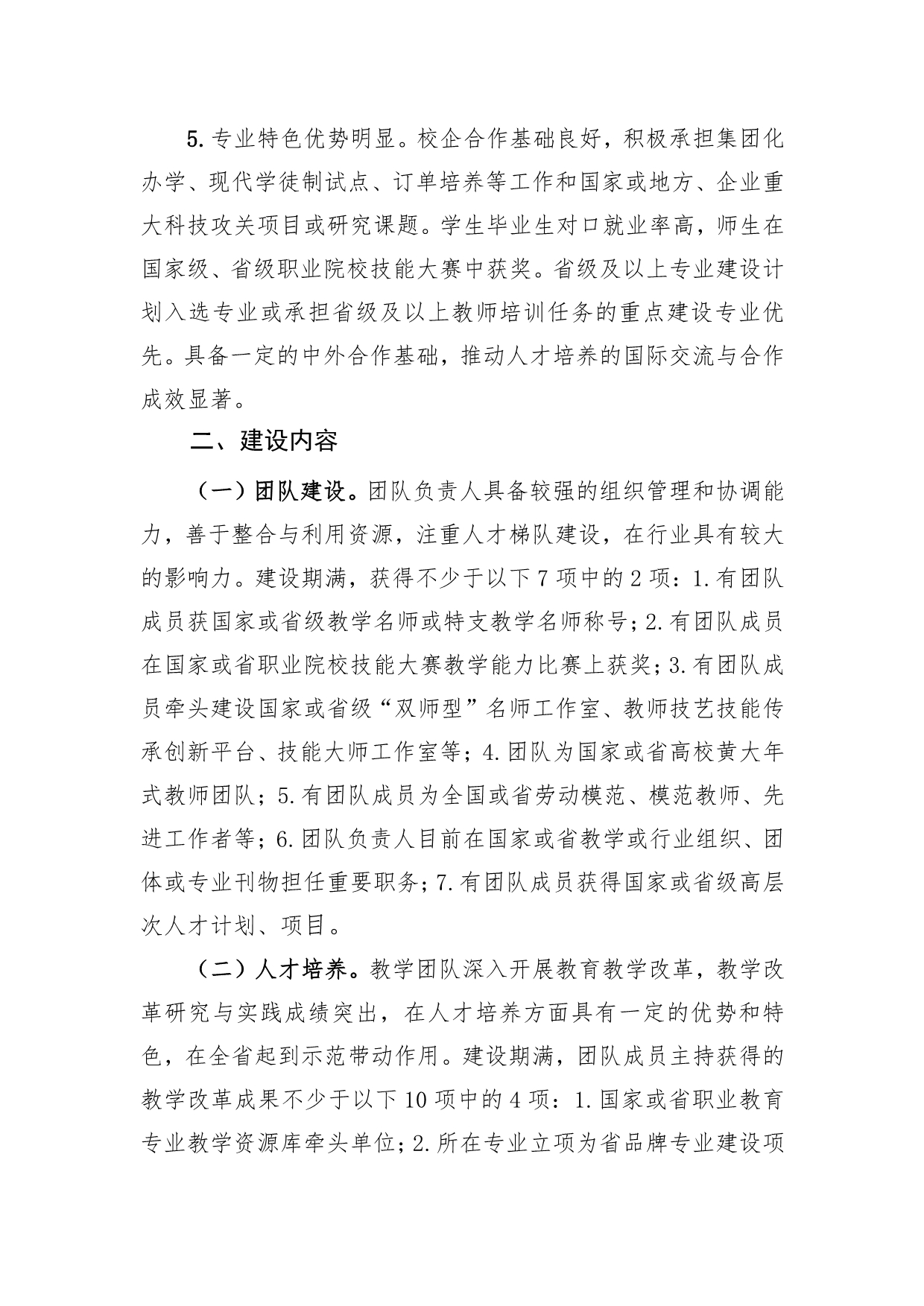 5. 专业特色优势明显。校企合作基础良好，积极承担集团化办学、现代学徒制试点、订单培养等工作和国家或地方、企业重大科技攻关项目或研究课题。学生毕业生对口就业率高，师生在国家级、省级职业院校技能大赛中获奖。省级及以上专业建设计划入选专业或承担省级及以上教师培训任务的重点建设专业优先。具备一定的中外合作基础，推动人才培养的国际交流与合作成效显著。

二、建设内容

（一）团队建设。团队负责人具备较强的组织管理和协调能力，善于整合与利用资源，注重人才梯队建设，在行业具有较大的影响力。建设期满，获得不少于以下 7 项中的 2 项：1. 有团队成员获国家或省级教学名师或特支教学名师称号；2. 有团队成员在国家或省职业院校技能大赛教学能力比赛上获奖；3. 有团队成员牵头建设国家或省级“双师型”名师工作室、教师技艺技能传承创新平台、技能大师工作室等；4. 团队为国家或省高校黄大年式教师团队；5. 有团队成员为全国或省劳动模范、模范教师、先进工作者等；6. 团队负责人目前在国家或省教学或行业组织、团体或专业刊物担任重要职务；7. 有团队成员获得国家或省级高层次人才计划、项目。

（二）人才培养。教学团队深入开展教育教学改革，教学改革研究与实践成绩突出，在人才培养方面具有一定的优势和特色，在全省起到示范带动作用。建设期满，团队成员主持获得的教学改革成果不少于以下 10 项中的 4 项：1. 国家或省职业教育专业教学资源库牵头单位；2. 所在专业立项为省品牌专业建设项